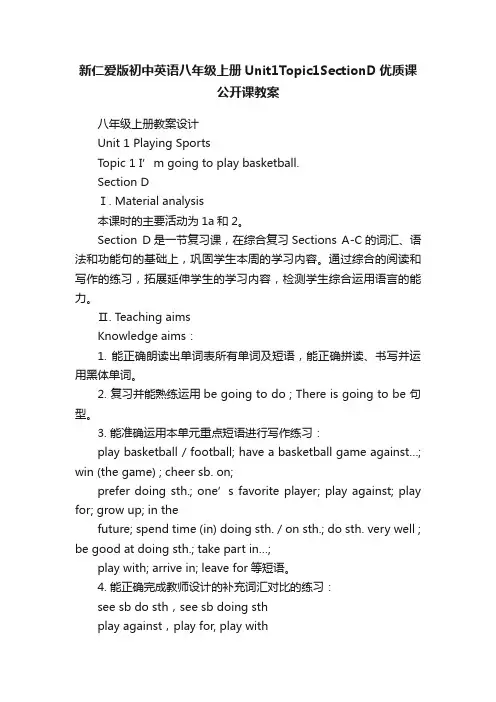 新仁爱版初中英语八年级上册 Unit1Topic1SectionD 优质课公开课教案

八年级上册教案设计

Unit 1 Playing Sports

Topic 1 I’ m going to play basketball.

Section D

Ⅰ. Material analysis

本课时的主要活动为 1a 和 2。

Section D 是一节复习课，在综合复习 Sections A-C 的词汇、语法和功能句的基础上，巩固学生本周的学习内容。通过综合的阅读和写作的练习，拓展延伸学生的学习内容，检测学生综合运用语言的能力。

Ⅱ. Teaching aims

Knowledge aims：

1. 能正确朗读出单词表所有单词及短语，能正确拼读、书写并运用黑体单词。

2. 复习并能熟练运用 be going to do ; There is going to be 句型。

3. 能准确运用本单元重点短语进行写作练习：

play basketball / football; have a basketball game against...; win (the game) ; cheer sb. on;

prefer doing sth.; one’ s favorite player; play against; play for; grow up; in the

future; spend time (in) doing sth. / on sth.; do sth. very well ; be good at doing sth.; take part in...;

play with; arrive in; leave for 等短语。

4. 能正确完成教师设计的补充词汇对比的练习：

see sb do sth，see sb doing sth

play against，play for, play with